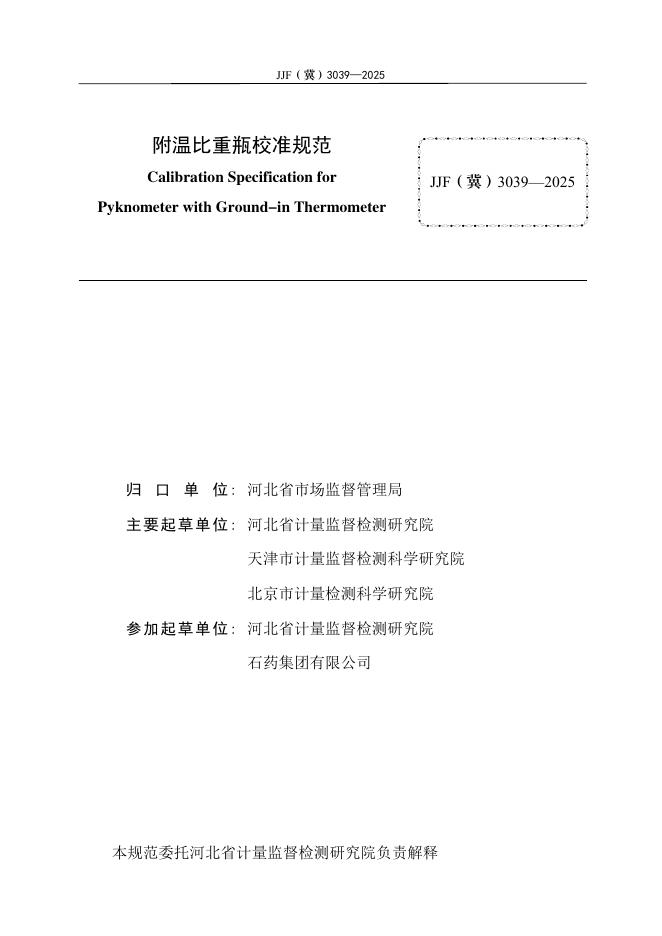 JJF（冀）3039—2025

附温比重瓶校准规范

Calibration Specification for

Pyknometer with Ground-in Thermometer

JJF（冀）3039—2025

归 口 单 位：河北省市场监督管理局

主要起草单位：河北省计量监督检测研究院

天津市计量监督检测科学研究院

北京市计量检测科学研究院

参加起草单位：河北省计量监督检测研究院

石药集团有限公司

本规范委托河北省计量监督检测研究院负责解释